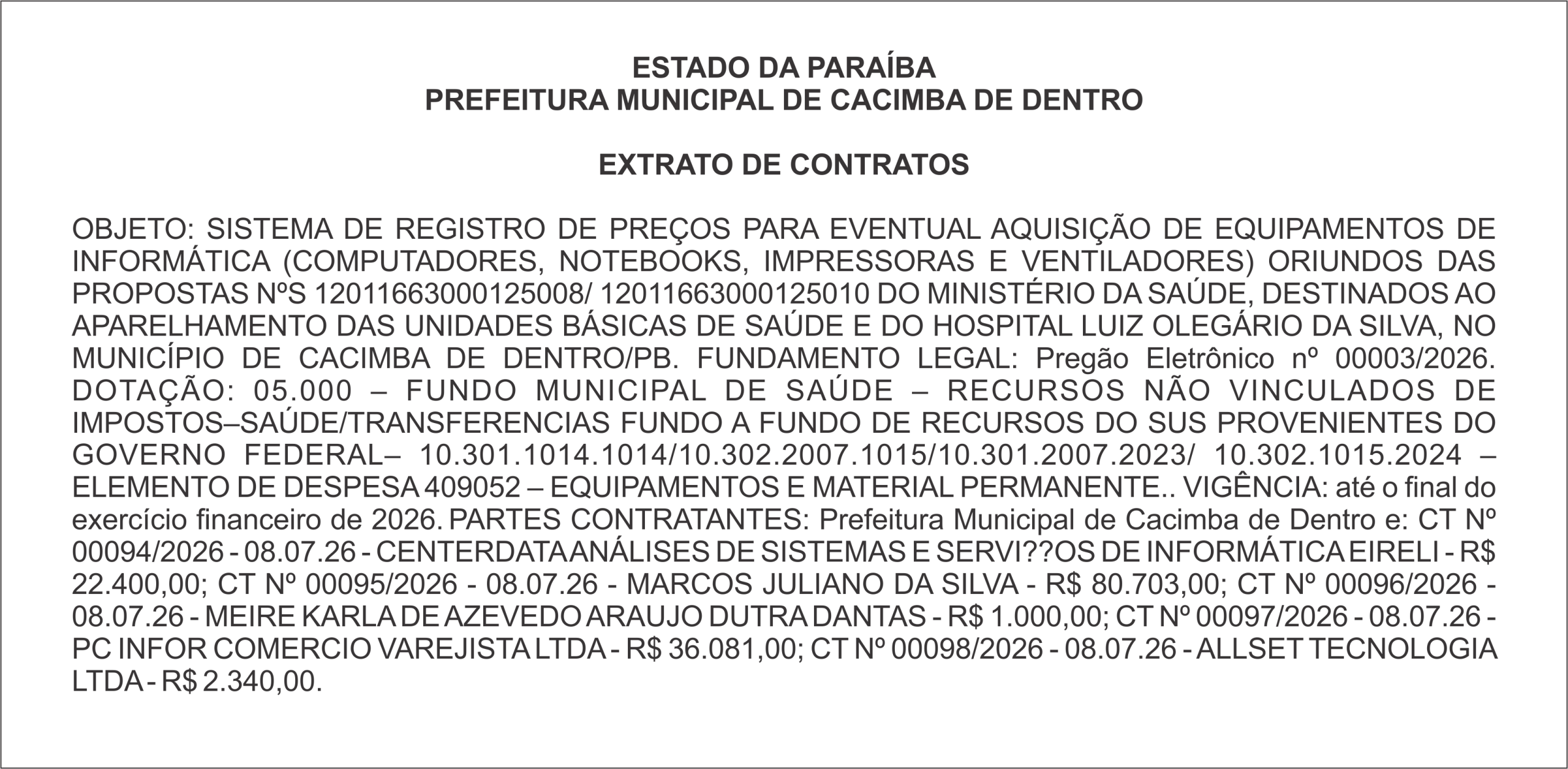 ESTADO DA PARAÍBA
PREFEITURA MUNICIPAL DE CACIMBA DE DENTRO

EXTRATO DE CONTRATOS

OBJETO: SISTEMA DE REGISTRO DE PREÇOS PARA EVENTUAL AQUISIÇÃO DE EQUIPAMENTOS DE INFORMÁTICA (COMPUTADORES, NOTEBOOKS, IMPRESSORAS E VENTILADORES) ORIUNDOS DAS PROPOSTAS NºS 12011663000125008/ 12011663000125010 DO MINISTÉRIO DA SAÚDE, DESTINADOS AO APARELHAMENTO DAS UNIDADES BÁSICAS DE SAÚDE E DO HOSPITAL LUIZ OLEGÁRIO DA SILVA, NO MUNICÍPIO DE CACIMBA DE DENTRO/PB. FUNDAMENTO LEGAL: Pregão Eletrônico nº 00003/2026. DOTAÇÃO: 05.000 – FUNDO MUNICIPAL DE SAÚDE – RECURSOS NÃO VINCULADOS DE IMPOSTOS–SAÚDE/TRANSFERENCIAS FUNDO A FUNDO DE RECURSOS DO SUS PROVENIENTES DO GOVERNO FEDERAL– 10.301.1014.1014/10.302.2007.1015/10.301.2007.2023/ 10.302.1015.2024 – ELEMENTO DE DESPESA 409052 – EQUIPAMENTOS E MATERIAL PERMANENTE.. VIGÊNCIA: até o final do exercício financeiro de 2026. PARTES CONTRATANTES: Prefeitura Municipal de Cacimba de Dentro e: CT Nº 00094/2026 - 08.07.26 - CENTERDATA ANÁLISES DE SISTEMAS E SERVI??OS DE INFORMÁTICA EIRELI - R$ 22.400,00; CT Nº 00095/2026 - 08.07.26 - MARCOS JULIANO DA SILVA - R$ 80.703,00; CT Nº 00096/2026 - 08.07.26 - MEIRE KARLA DE AZEVEDO ARAUJO DUTRA DANTAS - R$ 1.000,00; CT Nº 00097/2026 - 08.07.26 - PC INFOR COMERCIO VAREJISTA LTDA - R$ 36.081,00; CT Nº 00098/2026 - 08.07.26 - ALLSET TECNOLOGIA LTDA - R$ 2.340,00.